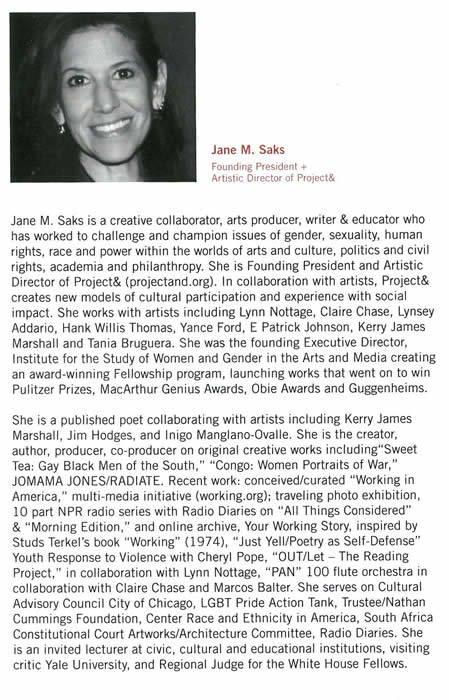 Jane M. Saks

Founding President + Artistic Director of Project&

Jane M. Saks is a creative collaborator, arts producer, writer & educator who has worked to challenge and champion issues of gender, sexuality, human rights, race and power within the worlds of arts and culture, politics and civil rights, academia and philanthropy. She is Founding President and Artistic Director of Project& (projectand.org). In collaboration with artists, Project& creates new models of cultural participation and experience with social impact. She works with artists including Lynn Nottage, Claire Chase, Lynsey Addario, Hank Willis Thomas, Yance Ford, E Patrick Johnson, Kerry James Marshall and Tania Bruguera. She was the founding Executive Director, Institute for the Study of Women and Gender in the Arts and Media creating an award-winning Fellowship program, launching works that went on to win Pulitzer Prizes, MacArthur Genius Awards, Obie Awards and Guggenheims.

She is a published poet collaborating with artists including Kerry James Marshall, Jim Hodges, and Inigo Manglano-Ovalle. She is the creator, author, producer, co-producer on original creative works including"Sweet Tea: Gay Black Men of the South," "Congo: Women Portraits of War," JOMAMA JONES/RADIATE. Recent work: conceived/curated "Working in America," multi-media initiative (working.org); traveling photo exhibition, 10 part NPR radio series with Radio Diaries on "All Things Considered" & "Morning Edition," and online archive, Your Working Story, inspired by Studs Terkel's book "Working" (1974), "Just Yell/Poetry as Self-Defense" Youth Response to Violence with Cheryl Pope, "OUT/Let – The Reading Project," in collaboration with Lynn Nottage, "PAN" 100 flute orchestra in collaboration with Claire Chase and Marcos Balter. She serves on Cultural Advisory Council City of Chicago, LGBT Pride Action Tank, Trustee/Nathan Cummings Foundation, Center Race and Ethnicity in America, South Africa Constitutional Court Artworks/Architecture Committee, Radio Diaries. She is an invited lecturer at civic, cultural and educational institutions, visiting critic Yale University, and Regional Judge for the White House Fellows.